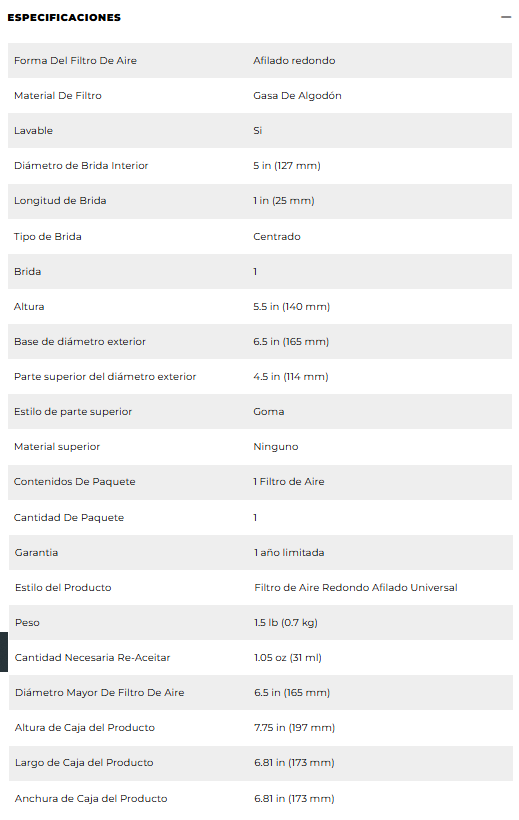 ESPECIFICACIONES —

| | |
|---|---|
| Forma Del Filtro De Aire | Afilado redondo |
| Material De Filtro | Gasa De Algodón |
| Lavable | Si |
| Diámetro de Brida Interior | 5 in (127 mm) |
| Longitud de Brida | 1 in (25 mm) |
| Tipo de Brida | Centrado |
| Brida | 1 |
| Altura | 5.5 in (140 mm) |
| Base de diámetro exterior | 6.5 in (165 mm) |
| Parte superior del diámetro exterior | 4.5 in (114 mm) |
| Estilo de parte superior | Goma |
| Material superior | Ninguno |
| Contenidos De Paquete | 1 Filtro de Aire |
| Cantidad De Paquete | 1 |
| Garantia | 1 año limitada |
| Estilo del Producto | Filtro de Aire Redondo Afilado Universal |
| Peso | 1.5 lb (0.7 kg) |
| Cantidad Necesaria Re-Aceitar | 1.05 oz (31 ml) |
| Diámetro Mayor De Filtro De Aire | 6.5 in (165 mm) |
| Altura de Caja del Producto | 7.75 in (197 mm) |
| Largo de Caja del Producto | 6.81 in (173 mm) |
| Anchura de Caja del Producto | 6.81 in (173 mm) |